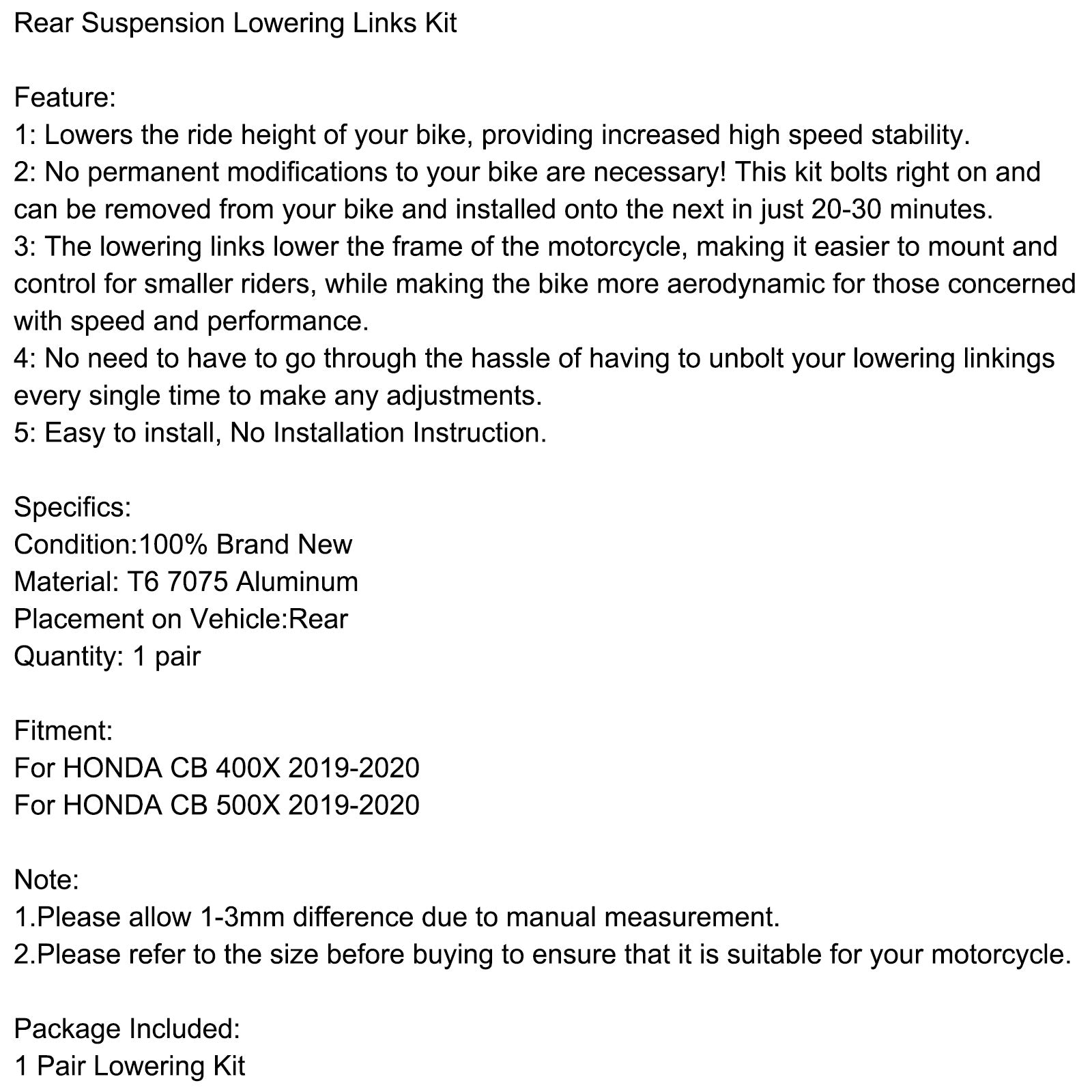 Rear Suspension Lowering Links Kit

Feature:
1: Lowers the ride height of your bike, providing increased high speed stability.
2: No permanent modifications to your bike are necessary! This kit bolts right on and can be removed from your bike and installed onto the next in just 20-30 minutes.
3: The lowering links lower the frame of the motorcycle, making it easier to mount and control for smaller riders, while making the bike more aerodynamic for those concerned with speed and performance.
4: No need to have to go through the hassle of having to unbolt your lowering linkings every single time to make any adjustments.
5: Easy to install, No Installation Instruction.

Specifics:
Condition:100% Brand New
Material: T6 7075 Aluminum
Placement on Vehicle:Rear
Quantity: 1 pair

Fitment:
For HONDA CB 400X 2019-2020
For HONDA CB 500X 2019-2020

Note:
1.Please allow 1-3mm difference due to manual measurement.
2.Please refer to the size before buying to ensure that it is suitable for your motorcycle.

Package Included:
1 Pair Lowering Kit